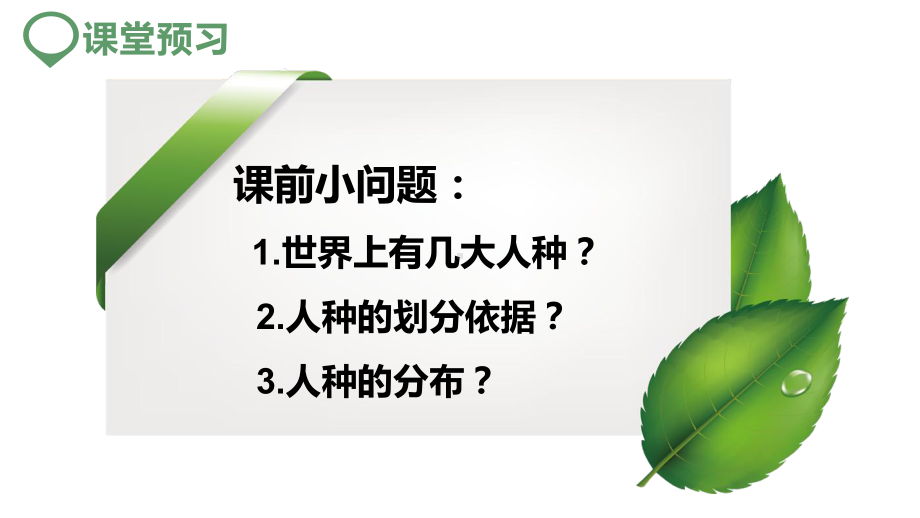 课堂预习

课前小问题：

1.世界上有几大人种？

2.人种的划分依据？

3.人种的分布？